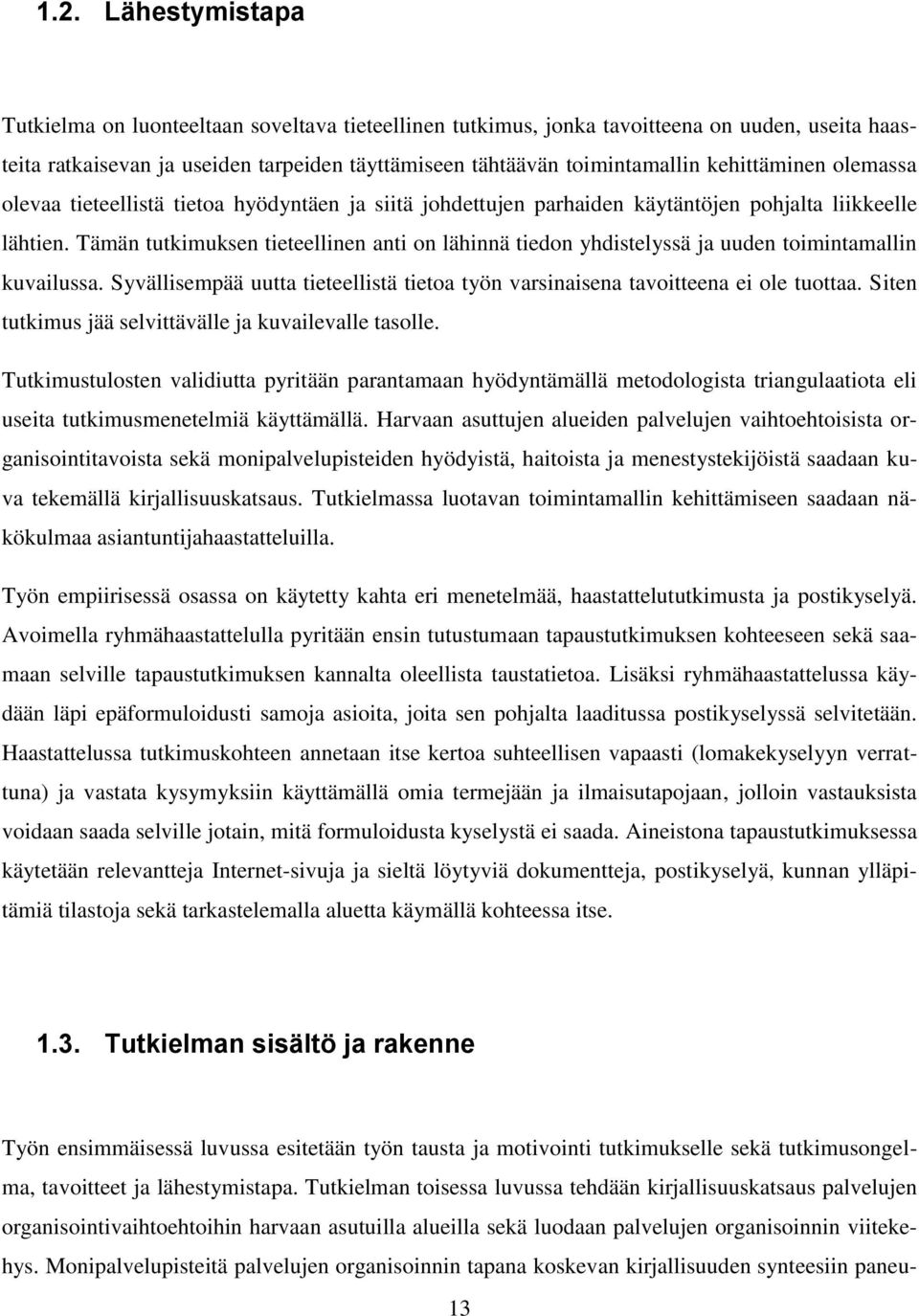 1.2. Lähestymistapa

Tutkielma on luonteeltaan soveltava tieteellinen tutkimus, jonka tavoitteena on uuden, useita haasteita ratkaisevan ja useiden tarpeiden täyttämiseen tähtäävän toimintamallin kehittäminen olemassa olevaa tieteellistä tietoa hyödyntäen ja siitä johdettujen parhaiden käytäntöjen pohjalta liikkeelle lähtien. Tämän tutkimuksen tieteellinen anti on lähinnä tiedon yhdistelyssä ja uuden toimintamallin kuvailussa. Syvällisempää uutta tieteellistä tietoa työn varsinaisena tavoitteena ei ole tuottaa. Siten tutkimus jää selvittävälle ja kuvailevalle tasolle.

Tutkimustulosten validiutta pyritään parantamaan hyödyntämällä metodologista triangulaatiota eli useita tutkimusmenetelmiä käyttämällä. Harvaan asuttujen alueiden palvelujen vaihtoehtoisista organisointitavoista sekä monipalvelupisteiden hyödyistä, haitoista ja menestystekijöistä saadaan kuva tekemällä kirjallisuuskatsaus. Tutkielmassa luotavan toimintamallin kehittämiseen saadaan näkökulmaa asiantuntijahaastatteluilla.

Työn empiirisessä osassa on käytetty kahta eri menetelmää, haastattelututkimusta ja postikyselyä. Avoimella ryhmähaastattelulla pyritään ensin tutustumaan tapaustutkimuksen kohteeseen sekä saamaan selville tapaustutkimuksen kannalta oleellista taustatietoa. Lisäksi ryhmähaastattelussa käydään läpi epäformuloidusti samoja asioita, joita sen pohjalta laaditussa postikyselyssä selvitetään. Haastattelussa tutkimuskohteen annetaan itse kertoa suhteellisen vapaasti (lomakekyselyyn verrattuna) ja vastata kysymyksiin käyttämällä omia termejään ja ilmaisutapojaan, jolloin vastauksista voidaan saada selville jotain, mitä formuloidusta kyselystä ei saada. Aineistona tapaustutkimuksessa käytetään relevantteja Internet-sivuja ja sieltä löytyviä dokumentteja, postikyselyä, kunnan ylläpitämiä tilastoja sekä tarkastelemalla aluetta käymällä kohteessa itse.

1.3. Tutkielman sisältö ja rakenne

Työn ensimmäisessä luvussa esitetään työn tausta ja motivointi tutkimukselle sekä tutkimusongelma, tavoitteet ja lähestymistapa. Tutkielman toisessa luvussa tehdään kirjallisuuskatsaus palvelujen organisointivaihtoehtoihin harvaan asutuilla alueilla sekä luodaan palvelujen organisoinnin viitekehys. Monipalvelupisteitä palvelujen organisoinnin tapana koskevan kirjallisuuden synteesiin paneu-

13